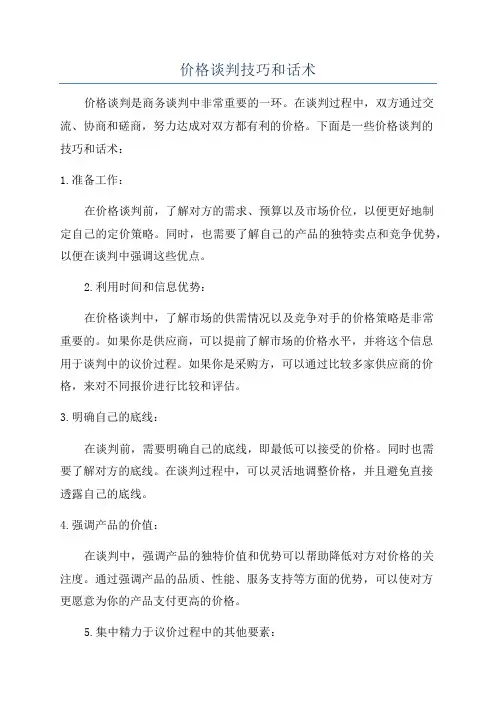 价格谈判技巧和话术

价格谈判是商务谈判中非常重要的一环。在谈判过程中，双方通过交流、协商和磋商，努力达成对双方都有利的价格。下面是一些价格谈判的技巧和话术：

1.准备工作：

在价格谈判前，了解对方的需求、预算以及市场价位，以便更好地制定自己的定价策略。同时，也需要了解自己的产品的独特卖点和竞争优势，以便在谈判中强调这些优点。

2.利用时间和信息优势：

在价格谈判中，了解市场的供需情况以及竞争对手的价格策略是非常重要的。如果你是供应商，可以提前了解市场的价格水平，并将这个信息用于谈判中的议价过程。如果你是采购方，可以通过比较多家供应商的价格，来对不同报价进行比较和评估。

3.明确自己的底线：

在谈判前，需要明确自己的底线，即最低可以接受的价格。同时也需要了解对方的底线。在谈判过程中，可以灵活地调整价格，并且避免直接透露自己的底线。

4.强调产品的价值：

在谈判中，强调产品的独特价值和优势可以帮助降低对方对价格的关注度。通过强调产品的品质、性能、服务支持等方面的优势，可以使对方更愿意为你的产品支付更高的价格。

5.集中精力于议价过程中的其他要素：